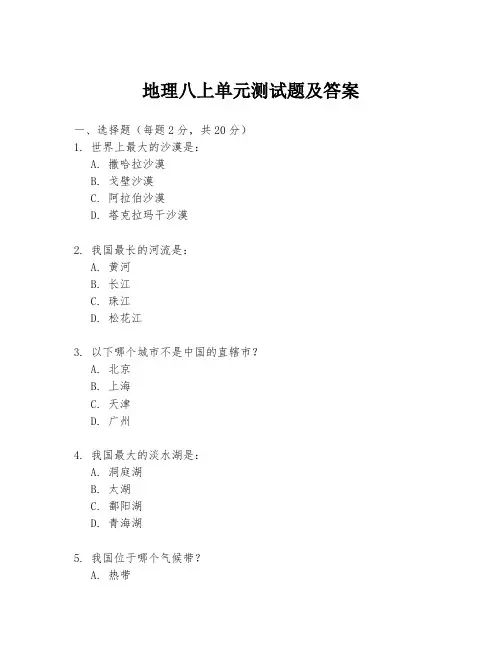 地理八上单元测试题及答案

一、选择题（每题2分，共20分）

1. 世界上最大的沙漠是：
A. 撒哈拉沙漠
B. 戈壁沙漠
C. 阿拉伯沙漠
D. 塔克拉玛干沙漠

2. 我国最长的河流是：
A. 黄河
B. 长江
C. 珠江
D. 松花江

3. 以下哪个城市不是中国的直辖市？
A. 北京
B. 上海
C. 天津
D. 广州

4. 我国最大的淡水湖是：
A. 洞庭湖
B. 太湖
C. 鄱阳湖
D. 青海湖

5. 我国位于哪个气候带？
A. 热带